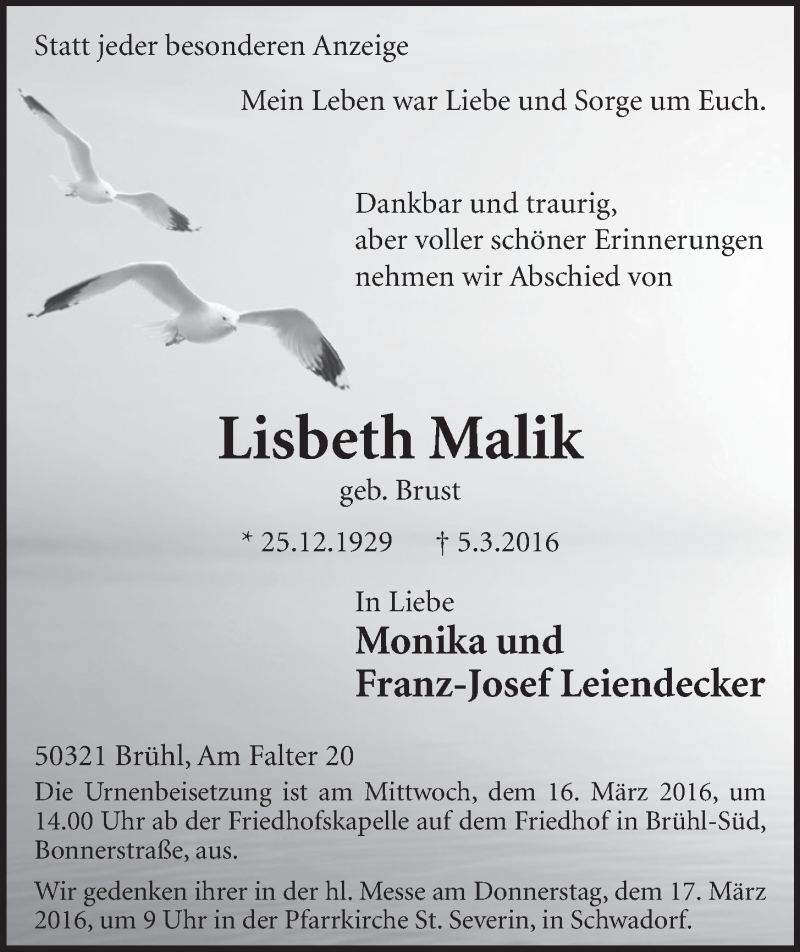 Statt jeder besonderen Anzeige

Mein Leben war Liebe und Sorge um Euch.

Dankbar und traurig,
aber voller schöner Erinnerungen
nehmen wir Abschied von

Lisbeth Malik

geb. Brust

* 25.12.1929 † 5.3.2016

In Liebe
Monika und
Franz-Josef Leiendecker

50321 Brühl, Am Falter 20

Die Urnenbeisetzung ist am Mittwoch, dem 16. März 2016, um 14.00 Uhr ab der Friedhofskapelle auf dem Friedhof in Brühl-Süd, Bonnerstraße, aus.

Wir gedenken ihrer in der hl. Messe am Donnerstag, dem 17. März 2016, um 9 Uhr in der Pfarrkirche St. Severin, in Schwadorf.